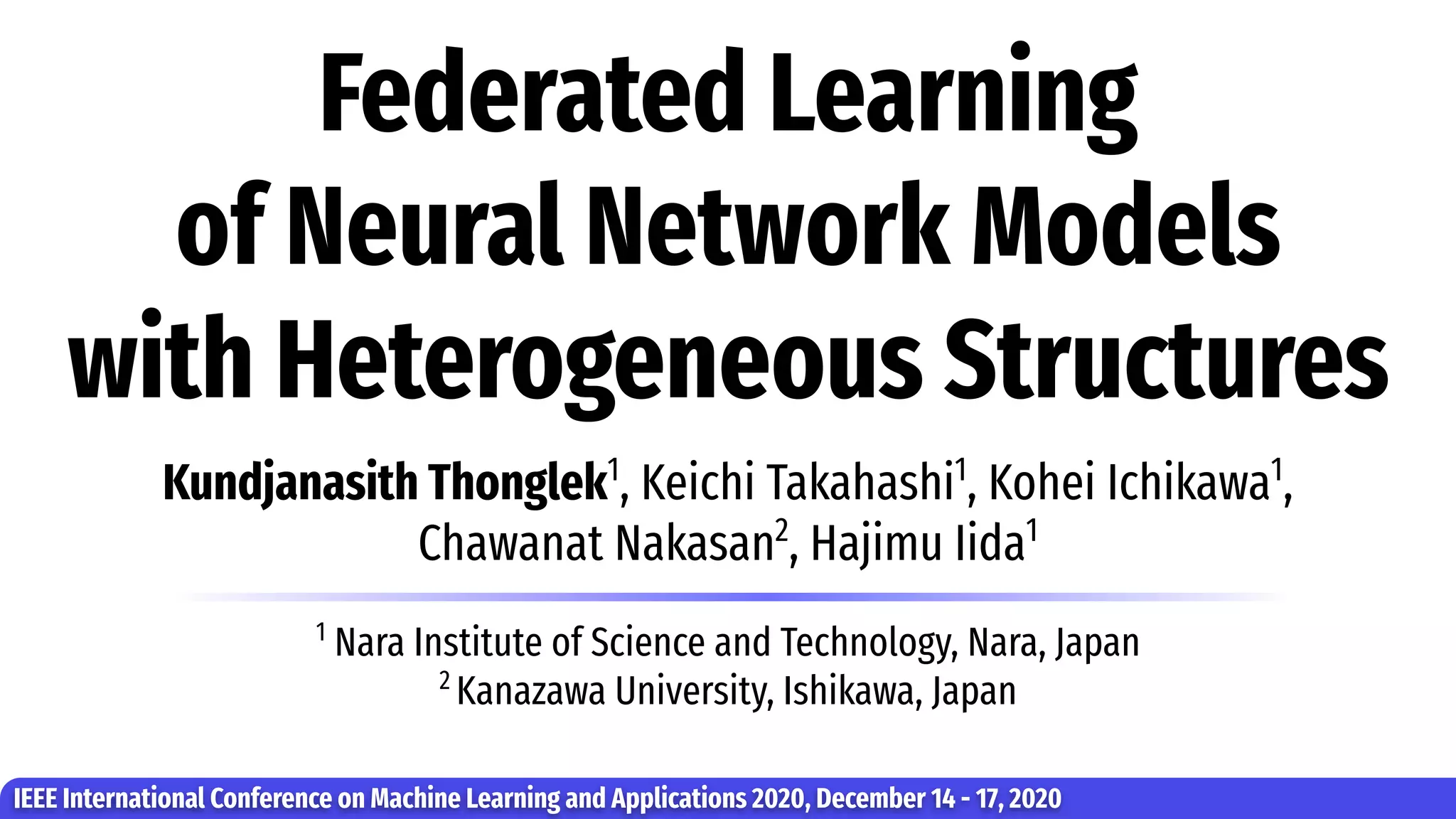 Federated Learning
of Neural Network Models
with Heterogeneous Structures

Kundjanasith Thonglek$^{1}$, Keichi Takahashi$^{1}$, Kohei Ichikawa$^{1}$,
Chawanat Nakasan$^{2}$, Hajimu Iida$^{1}$

$^{1}$ Nara Institute of Science and Technology, Nara, Japan
$^{2}$ Kanazawa University, Ishikawa, Japan

IEEE International Conference on Machine Learning and Applications 2020, December 14 - 17, 2020